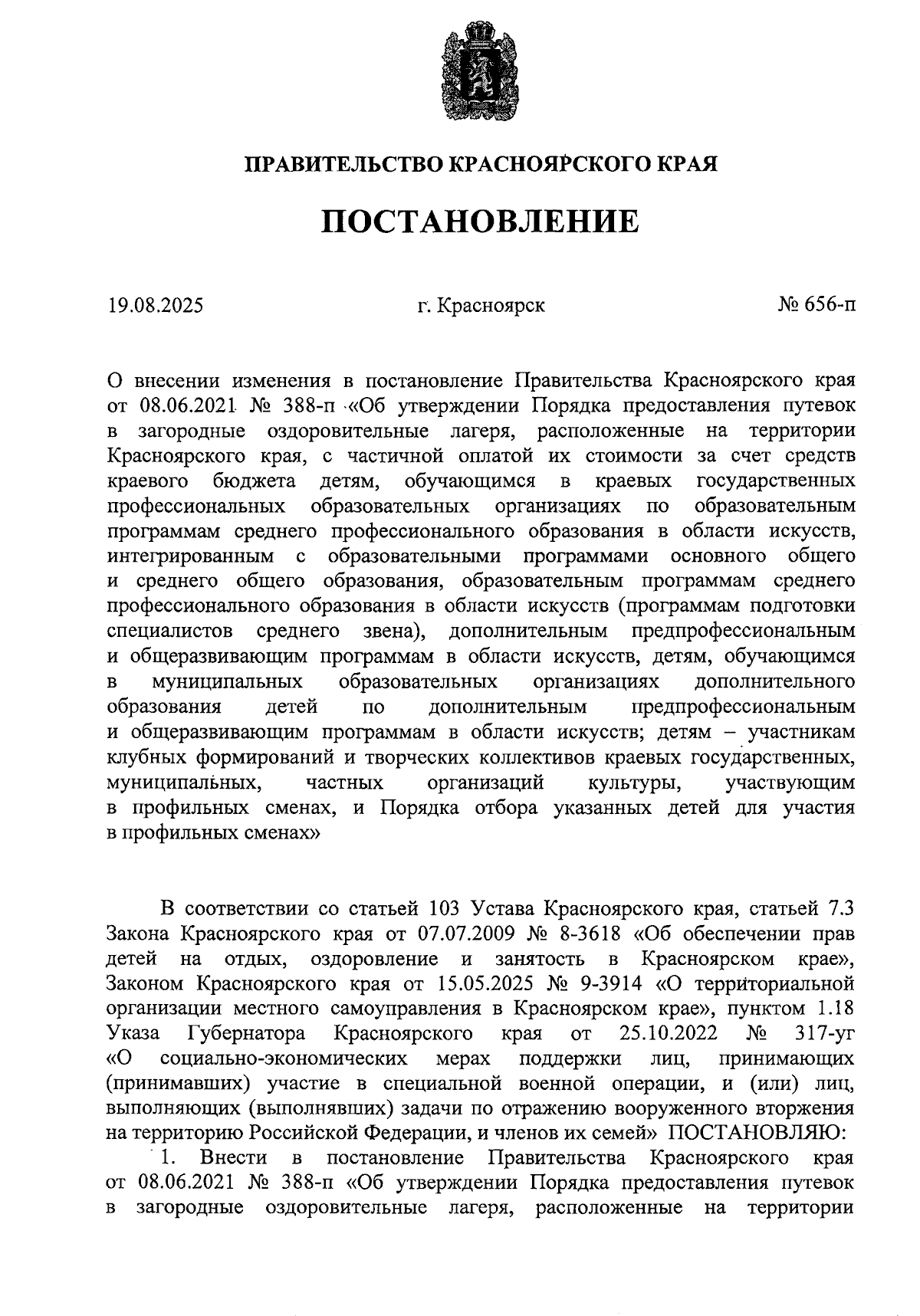 ПРАВИТЕЛЬСТВО КРАСНОЯРСКОГО КРАЯ

ПОСТАНОВЛЕНИЕ

19.08.2025 г. Красноярск № 656-п

О внесении изменения в постановление Правительства Красноярского края от 08.06.2021 № 388-п «Об утверждении Порядка предоставления путевок в загородные оздоровительные лагеря, расположенные на территории Красноярского края, с частичной оплатой их стоимости за счет средств краевого бюджета детям, обучающимся в краевых государственных профессиональных образовательных организациях по образовательным программам среднего профессионального образования в области искусств, интегрированным с образовательными программами основного общего и среднего общего образования, образовательным программам среднего профессионального образования в области искусств (программам подготовки специалистов среднего звена), дополнительным предпрофессиональным и общеразвивающим программам в области искусств, детям, обучающимся в муниципальных образовательных организациях дополнительного образования детей по дополнительным предпрофессиональным и общеразвивающим программам в области искусств; детям – участникам клубных формирований и творческих коллективов краевых государственных, муниципальных, частных организаций культуры, участвующим в профильных сменах, и Порядка отбора указанных детей для участия в профильных сменах»

В соответствии со статьей 103 Устава Красноярского края, статьей 7.3 Закона Красноярского края от 07.07.2009 № 8-3618 «Об обеспечении прав детей на отдых, оздоровление и занятость в Красноярском крае», Законом Красноярского края от 15.05.2025 № 9-3914 «О территориальной организации местного самоуправления в Красноярском крае», пунктом 1.18 Указа Губернатора Красноярского края от 25.10.2022 № 317-уг «О социально-экономических мерах поддержки лиц, принимающих (принимавших) участие в специальной военной операции, и (или) лиц, выполняющих (выполнявших) задачи по отражению вооруженного вторжения на территорию Российской Федерации, и членов их семей» ПОСТАНОВЛЯЮ:

1. Внести в постановление Правительства Красноярского края от 08.06.2021 № 388-п «Об утверждении Порядка предоставления путевок в загородные оздоровительные лагеря, расположенные на территории